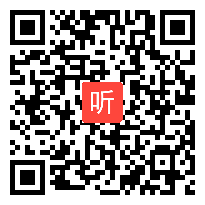 听